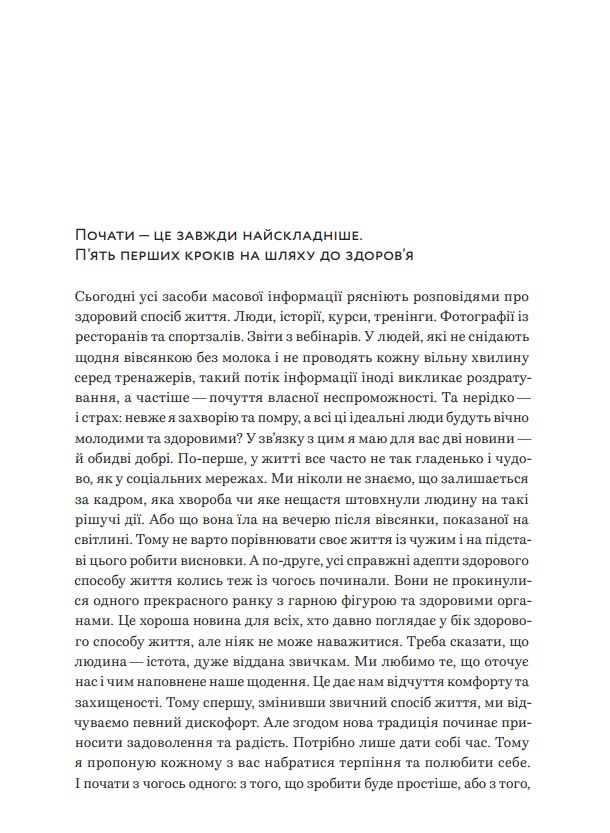 Почати — це завжди найскладніше.
П'ять перших кроків на шляху до здоров'я

Сьогодні усі засоби масової інформації рясніють розповідями про здоровий спосіб життя. Люди, історії, курси, тренінги. Фотографії із ресторанів та спортзалів. Звіти з вебінарів. У людей, які не снідають щодня вівсянкою без молока і не проводять кожну вільну хвилину серед тренажерів, такий потік інформації іноді викликає роздратування, а частіше — почуття власної неспроможності. Та нерідко — і страх: невже я захворію та помру, а всі ці ідеальні люди будуть вічно молодими та здоровими? У зв'язку з цим я маю для вас дві новини — й обидві добрі. По-перше, у житті все часто не так гладенько і чудово, як у соціальних мережах. Ми ніколи не знаємо, що залишається за кадром, яка хвороба чи яке нещастя штовхнули людину на такі рішучі дії. Або що вона їла на вечерю після вівсянки, показаної на світлині. Тому не варто порівнювати своє життя із чужим і на підставі цього робити висновки. А по-друге, усі справжні адепти здорового способу життя колись теж із чогось починали. Вони не прокинулися одного прекрасного ранку з гарною фігурою та здоровими органами. Це хороша новина для всіх, хто давно поглядає у бік здорового способу життя, але ніяк не може наважитися. Треба сказати, що людина — істота, дуже віддана звичкам. Ми любимо те, що оточує нас і чим наповнене наше щодення. Це дає нам відчуття комфорту та захищеності. Тому спершу, змінивши звичний спосіб життя, ми відчуваємо певний дискофорт. Але згодом нова традиція починає приносити задоволення та радість. Потрібно лише дати собі час. Тому я пропоную кожному з вас набратися терпіння та полюбити себе. І почати з чогось одного: з того, що зробити буде простіше, або з того,